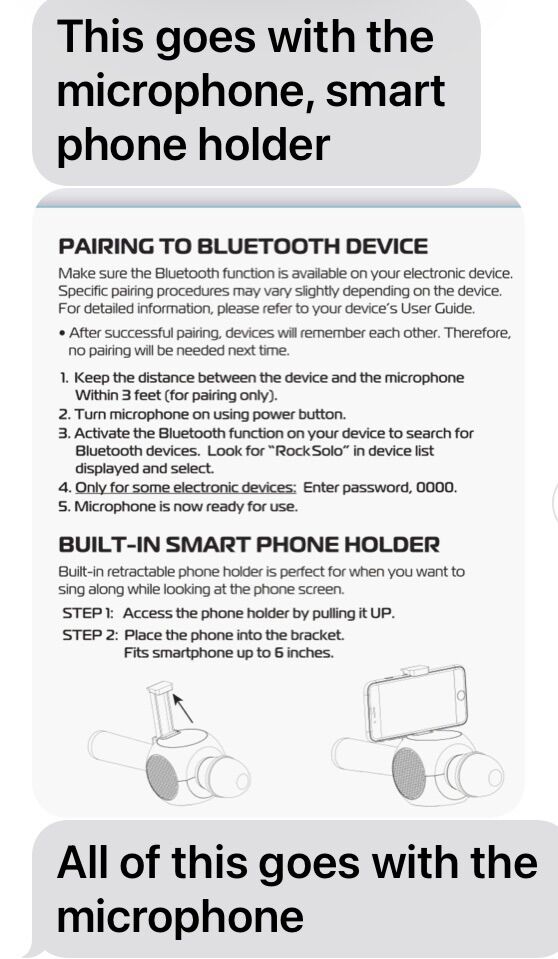 This goes with the microphone, smart phone holder

PAIRING TO BLUETOOTH DEVICE

Make sure the Bluetooth function is available on your electronic device. Specific pairing procedures may vary slightly depending on the device. For detailed information, please refer to your device's User Guide.

• After successful pairing, devices will remember each other. Therefore, no pairing will be needed next time.

1. Keep the distance between the device and the microphone Within 3 feet (for pairing only).
2. Turn microphone on using power button.
3. Activate the Bluetooth function on your device to search for Bluetooth devices. Look for "RockSolo" in device list displayed and select.
4. Only for some electronic devices: Enter password, 0000.
5. Microphone is now ready for use.

BUILT-IN SMART PHONE HOLDER

Built-in retractable phone holder is perfect for when you want to sing along while looking at the phone screen.

STEP 1: Access the phone holder by pulling it UP.
STEP 2: Place the phone into the bracket. Fits smartphone up to 6 inches.

All of this goes with the microphone